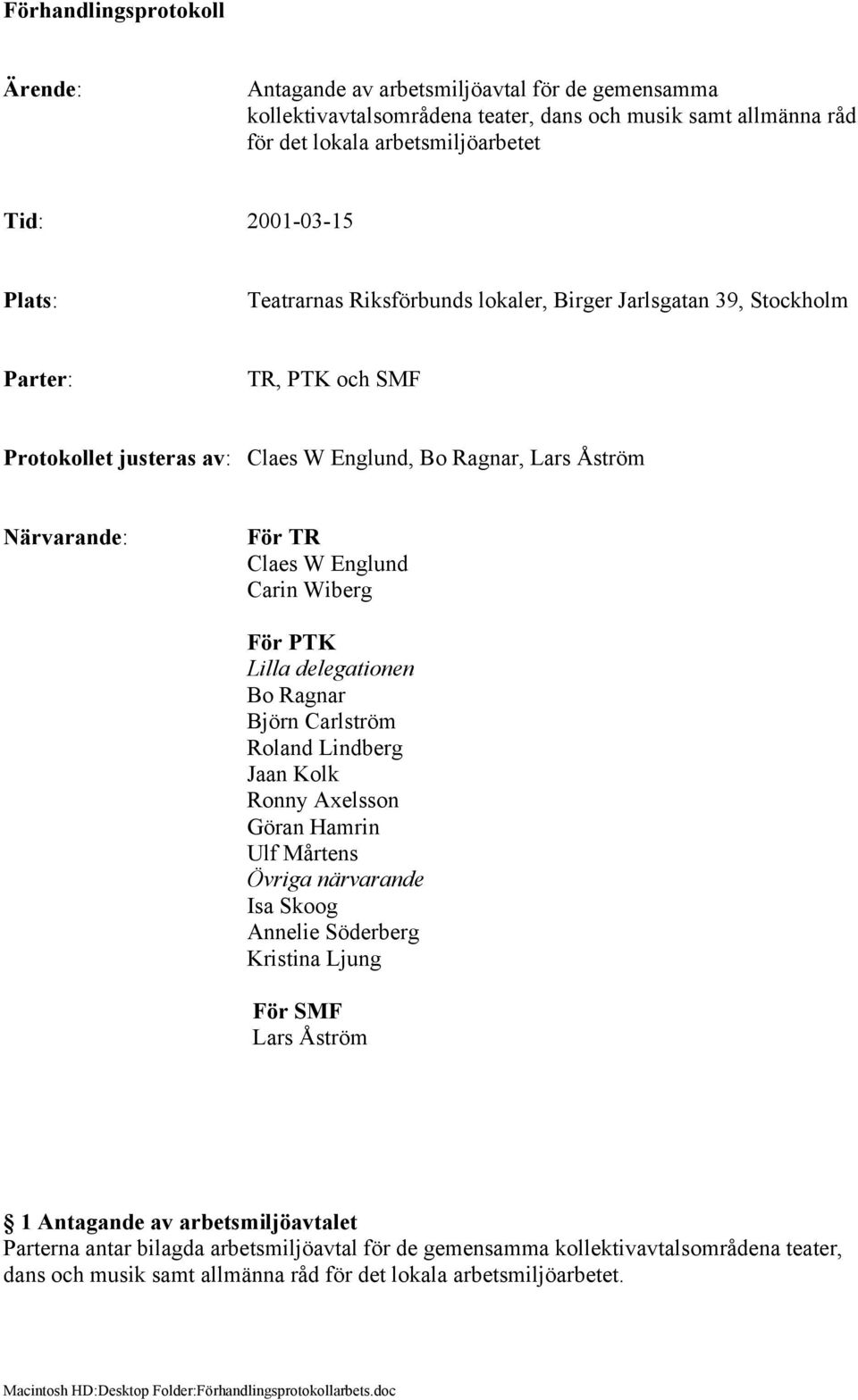 Förhandlingsprotokoll

Ärende: Antagande av arbetsmiljöavtal för de gemensamma kollektivavtalsområdena teater, dans och musik samt allmänna råd för det lokala arbetsmiljöarbetet

Tid: 2001-03-15

Plats: Teatrarnas Riksförbunds lokaler, Birger Jarlsgatan 39, Stockholm

Parter: TR, PTK och SMF

Protokollet justeras av: Claes W Englund, Bo Ragnar, Lars Åström

Närvarande: För TR
Claes W Englund
Carin Wiberg

För PTK
Lilla delegationen
Bo Ragnar
Björn Carlström
Roland Lindberg
Jaan Kolk
Ronny Axelsson
Göran Hamrin
Ulf Mårtens
Övriga närvarande
Isa Skoog
Annelie Söderberg
Kristina Ljung

För SMF
Lars Åström

§ 1 Antagande av arbetsmiljöavtalet
Parterna antar bilagda arbetsmiljöavtal för de gemensamma kollektivavtalsområdena teater, dans och musik samt allmänna råd för det lokala arbetsmiljöarbetet.

Macintosh HD:Desktop Folder:Förhandlingsprotokollarbets.doc